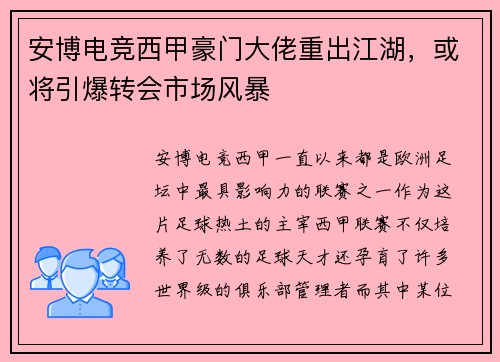 安博电竞西甲豪门大佬重出江湖，或将引爆转会市场风暴

安博电竞西甲一直以来都是欧洲足坛中最具影响力的联赛之一作为这片足球热土的主宰西甲联赛不仅培养了无数的足球天才还孕育了许多世界级的俱乐部管理者而其中某位